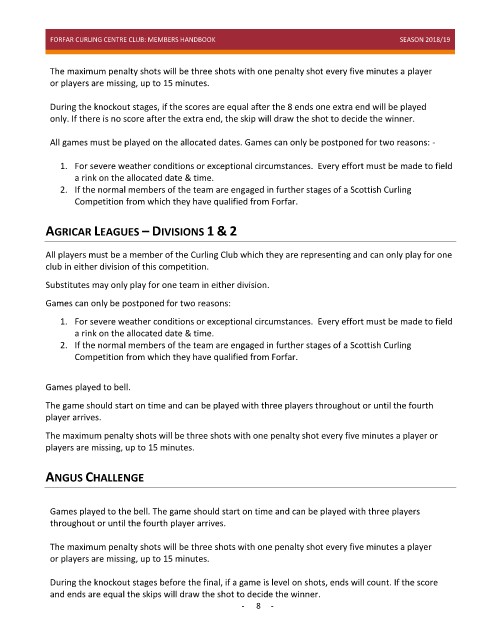 FORFAR CURLING CENTRE CLUB: MEMBERS HANDBOOK SEASON 2018/19

The maximum penalty shots will be three shots with one penalty shot every five minutes a player or players are missing, up to 15 minutes.

During the knockout stages, if the scores are equal after the 8 ends one extra end will be played only. If there is no score after the extra end, the skip will draw the shot to decide the winner.

All games must be played on the allocated dates. Games can only be postponed for two reasons: -

1. For severe weather conditions or exceptional circumstances. Every effort must be made to field a rink on the allocated date & time.
2. If the normal members of the team are engaged in further stages of a Scottish Curling Competition from which they have qualified from Forfar.

AGRICAR LEAGUES – DIVISIONS 1 & 2

All players must be a member of the Curling Club which they are representing and can only play for one club in either division of this competition.

Substitutes may only play for one team in either division.

Games can only be postponed for two reasons:

1. For severe weather conditions or exceptional circumstances. Every effort must be made to field a rink on the allocated date & time.
2. If the normal members of the team are engaged in further stages of a Scottish Curling Competition from which they have qualified from Forfar.

Games played to bell.

The game should start on time and can be played with three players throughout or until the fourth player arrives.

The maximum penalty shots will be three shots with one penalty shot every five minutes a player or players are missing, up to 15 minutes.

ANGUS CHALLENGE

Games played to the bell. The game should start on time and can be played with three players throughout or until the fourth player arrives.

The maximum penalty shots will be three shots with one penalty shot every five minutes a player or players are missing, up to 15 minutes.

During the knockout stages before the final, if a game is level on shots, ends will count. If the score and ends are equal the skips will draw the shot to decide the winner.

- 8 -